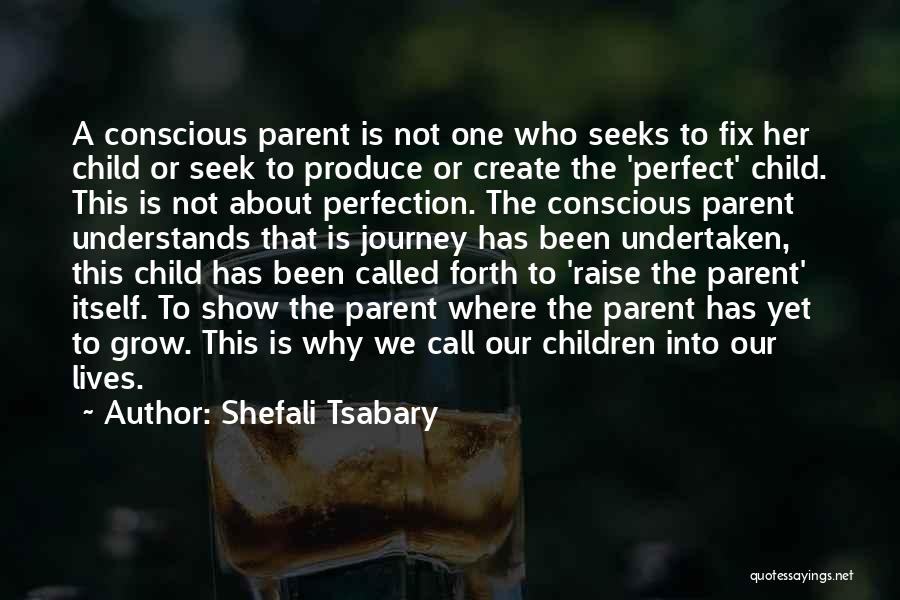 A conscious parent is not one who seeks to fix her child or seek to produce or create the 'perfect' child. This is not about perfection. The conscious parent understands that is journey has been undertaken, this child has been called forth to 'raise the parent' itself. To show the parent where the parent has yet to grow. This is why we call our children into our lives.

~ Author: Shefali Tsabary

quotessayings.net